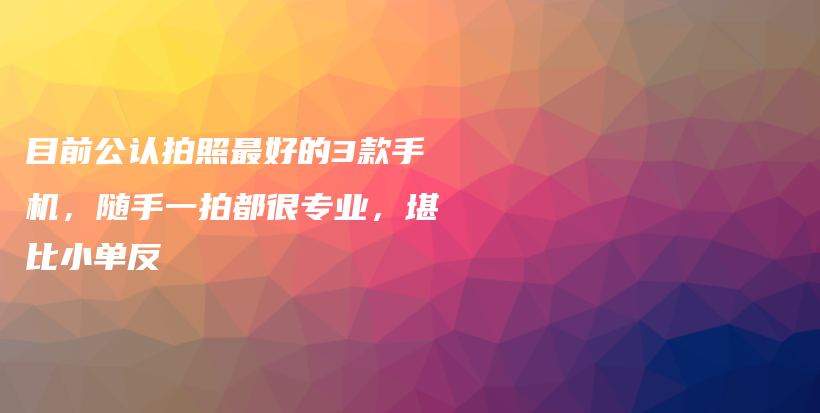 目前公认拍照最好的3款手机，随手一拍都很专业，堪比小单反